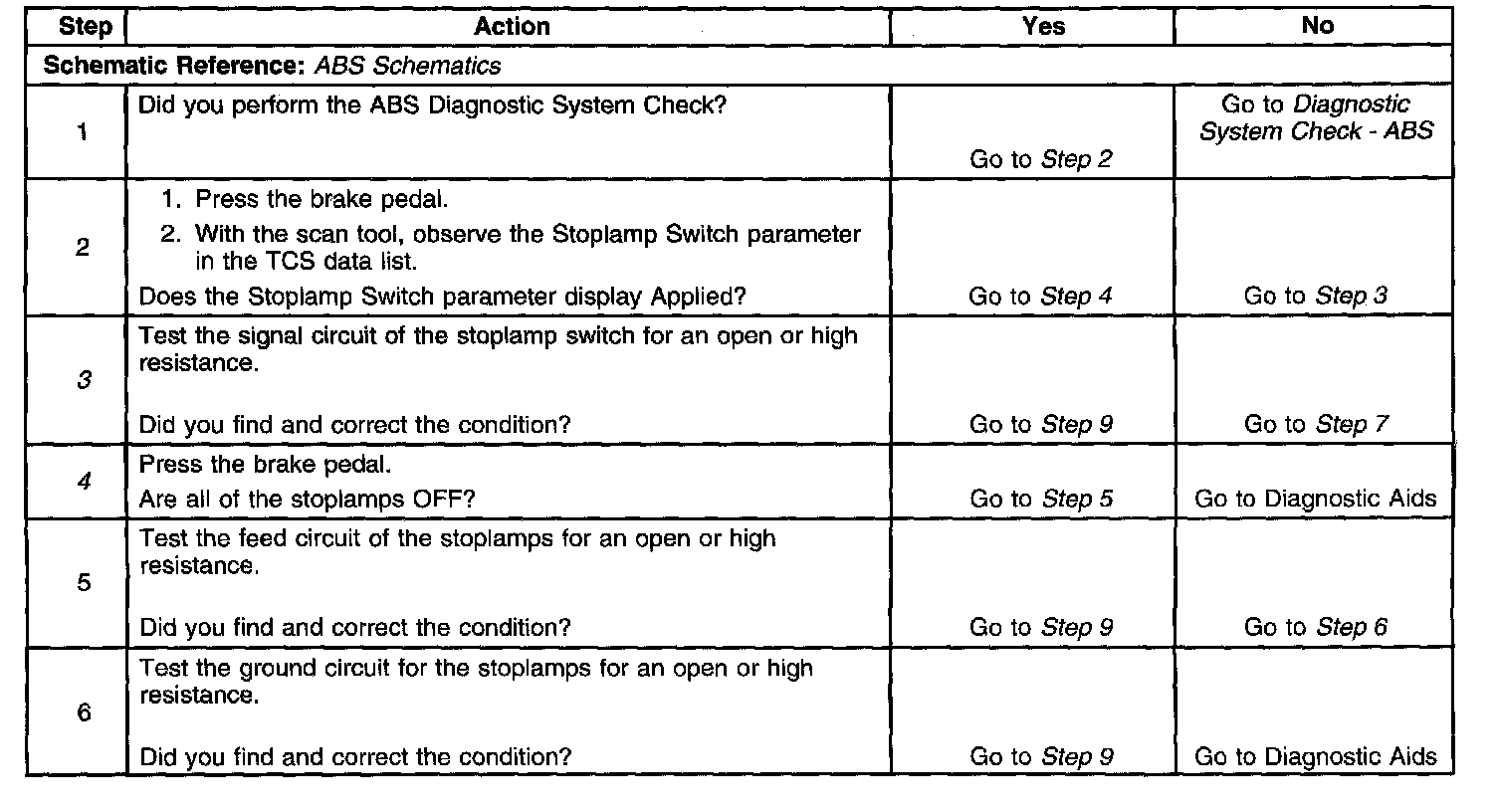 | Step | Action | Yes | No |
|---|---|---|---|
| Schematic Reference: ABS Schematics | | | |
| 1 | Did you perform the ABS Diagnostic System Check? | Go to Step 2 | Go to Diagnostic System Check - ABS |
| 2 | 1. Press the brake pedal. 2. With the scan tool, observe the Stoplamp Switch parameter in the TCS data list. Does the Stoplamp Switch parameter display Applied? | Go to Step 4 | Go to Step 3 |
| 3 | Test the signal circuit of the stoplamp switch for an open or high resistance. Did you find and correct the condition? | Go to Step 9 | Go to Step 7 |
| 4 | Press the brake pedal. Are all of the stoplamps OFF? | Go to Step 5 | Go to Diagnostic Aids |
| 5 | Test the feed circuit of the stoplamps for an open or high resistance. Did you find and correct the condition? | Go to Step 9 | Go to Step 6 |
| 6 | Test the ground circuit for the stoplamps for an open or high resistance. Did you find and correct the condition? | Go to Step 9 | Go to Diagnostic Aids |